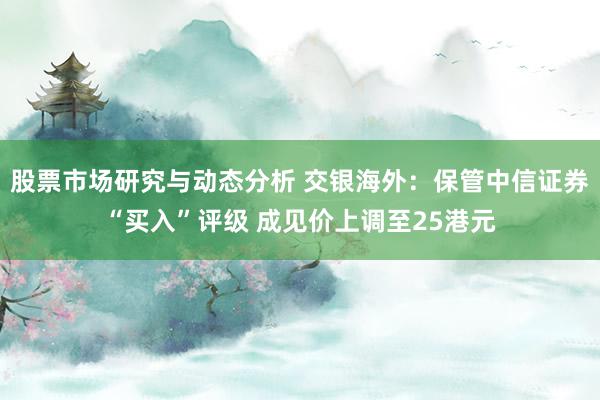 股票市场研究与动态分析 交银海外：保管中信证券“买入”评级 成见价上调至25港元